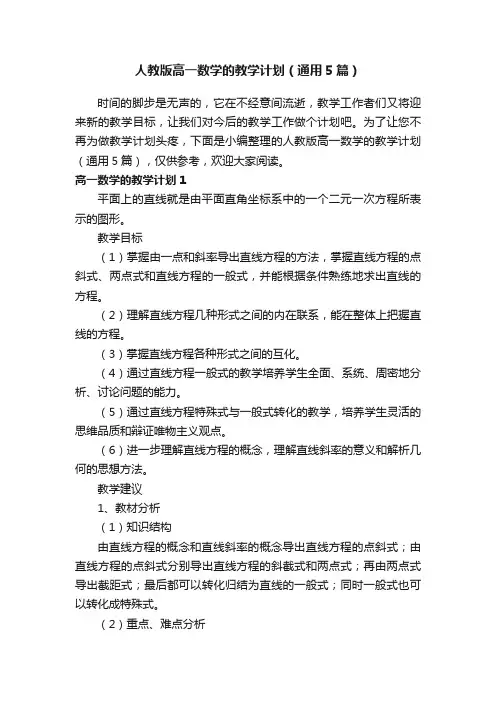 人教版高一数学的教学计划（通用5篇）

时间的脚步是无声的，它在不经意间流逝，教学工作者们又将迎来新的教学目标，让我们对今后的教学工作做个计划吧。为了让您不再为做教学计划头疼，下面是小编整理的人教版高一数学的教学计划（通用5篇），仅供参考，欢迎大家阅读。

高一数学的教学计划1

平面上的直线就是由平面直角坐标系中的一个二元一次方程所表示的图形。

教学目标

（1）掌握由一点和斜率导出直线方程的方法，掌握直线方程的点斜式、两点式和直线方程的一般式，并能根据条件熟练地求出直线的方程。

（2）理解直线方程几种形式之间的内在联系，能在整体上把握直线的方程。

（3）掌握直线方程各种形式之间的互化。

（4）通过直线方程一般式的教学培养学生全面、系统、周密地分析、讨论问题的能力。

（5）通过直线方程特殊式与一般式转化的教学，培养学生灵活的思维品质和辩证唯物主义观点。

（6）进一步理解直线方程的概念，理解直线斜率的意义和解析几何的思想方法。

教学建议

1、教材分析

（1）知识结构

由直线方程的概念和直线斜率的概念导出直线方程的点斜式；由直线方程的点斜式分别导出直线方程的斜截式和两点式；再由两点式导出截距式；最后都可以转化归结为直线的一般式；同时一般式也可以转化成特殊式。

（2）重点、难点分析